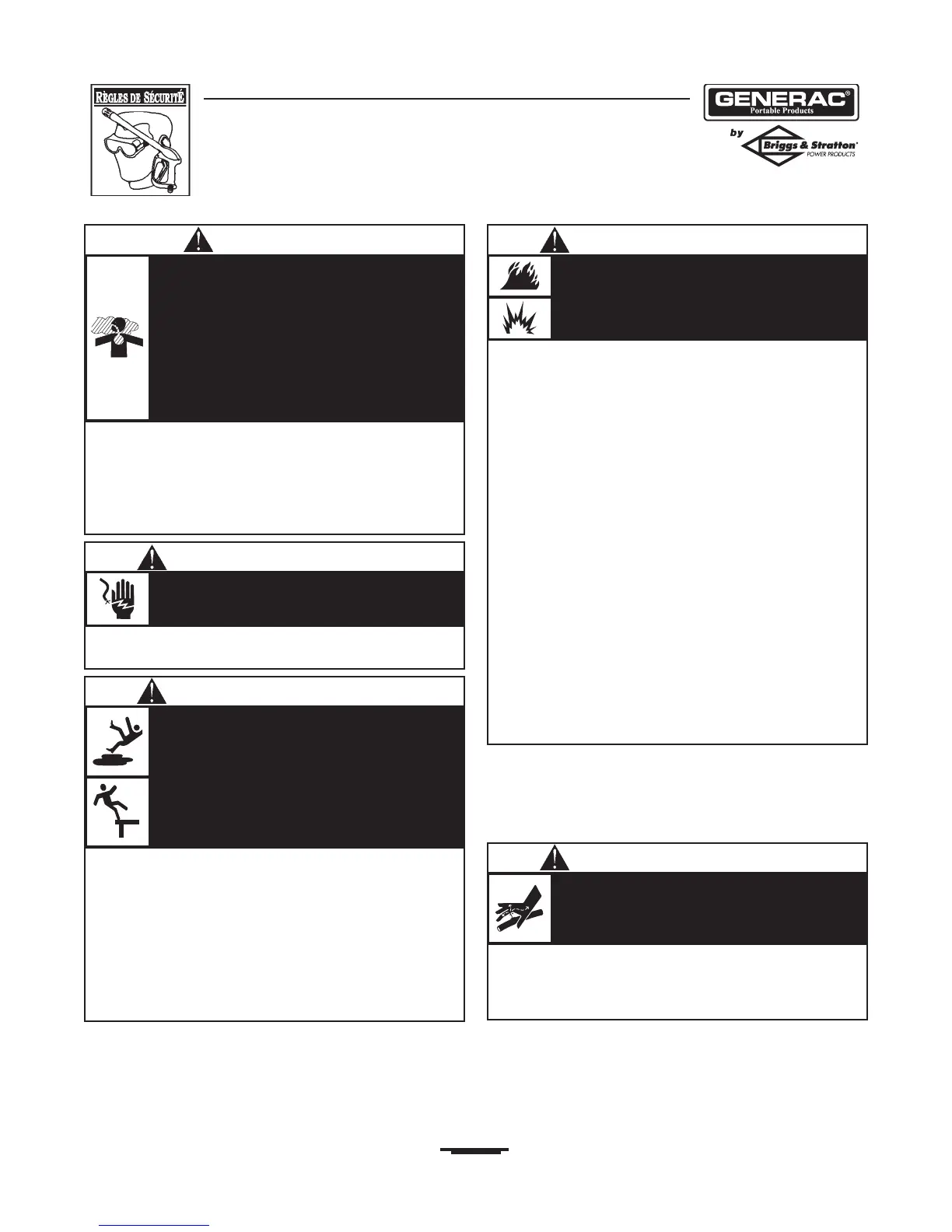 RÈGLES DE SÉCURITÉ

GENERAC®
Portable Products
by
Briggs & Stratton®
POWER PRODUCTS